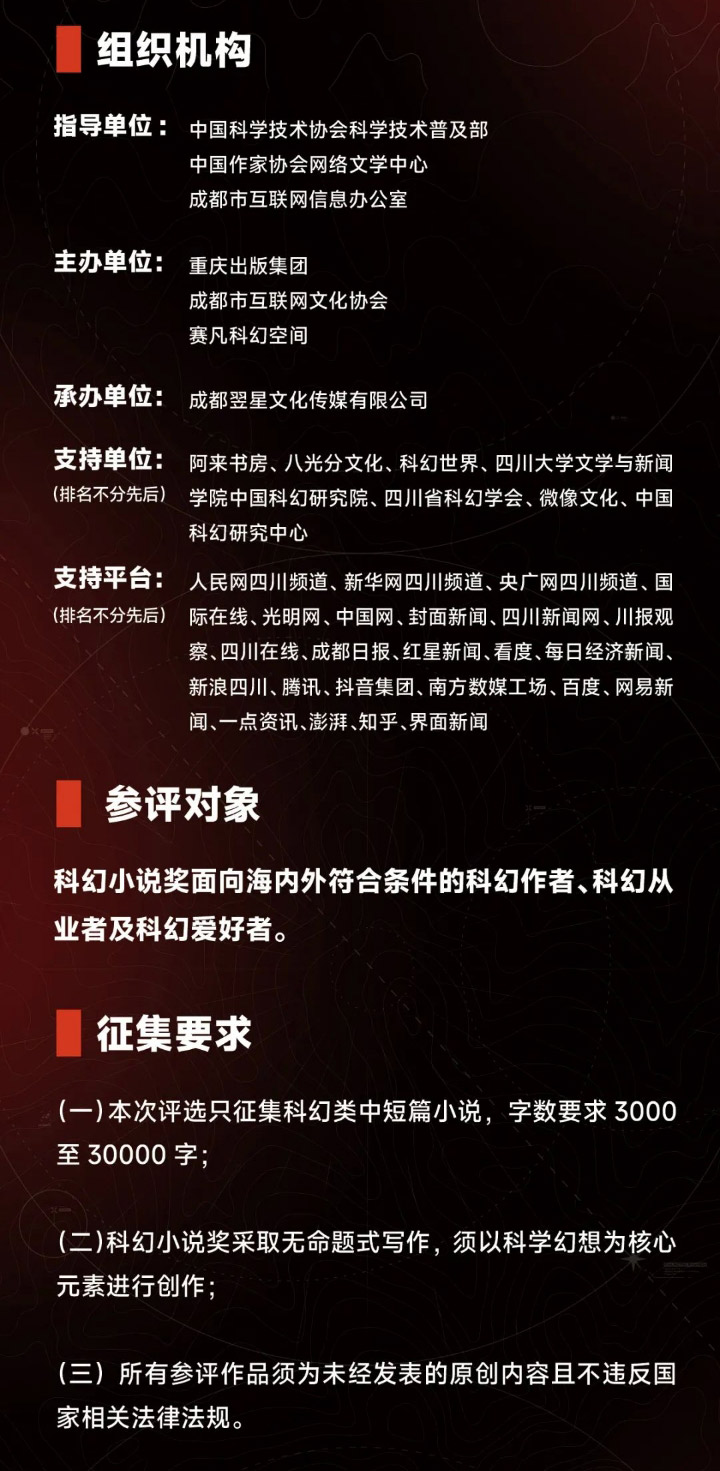 组织机构

指导单位：
中国科学技术协会科学技术普及部
中国作家协会网络文学中心
成都市互联网信息办公室

主办单位：
重庆出版集团
成都市互联网文化协会
赛凡科幻空间

承办单位：
成都翌星文化传媒有限公司

支持单位：
（排名不分先后）
阿来书房、八光分文化、科幻世界、四川大学文学与新闻学院中国科幻研究院、四川省科幻学会、微像文化、中国科幻研究中心

支持平台：
（排名不分先后）
人民网四川频道、新华网四川频道、央广网四川频道、国际在线、光明网、中国网、封面新闻、四川新闻网、川报观察、四川在线、成都日报、红星新闻、看度、每日经济新闻、新浪四川、腾讯、抖音集团、南方数媒工场、百度、网易新闻、一点资讯、澎湃、知乎、界面新闻

参评对象

科幻小说奖面向海内外符合条件的科幻作者、科幻从业者及科幻爱好者。

征集要求

(一)本次评选只征集科幻类中短篇小说，字数要求 3000 至 30000 字；

(二)科幻小说奖采取无命题式写作，须以科学幻想为核心元素进行创作；

(三）所有参评作品须为未经发表的原创内容且不违反国家相关法律法规。